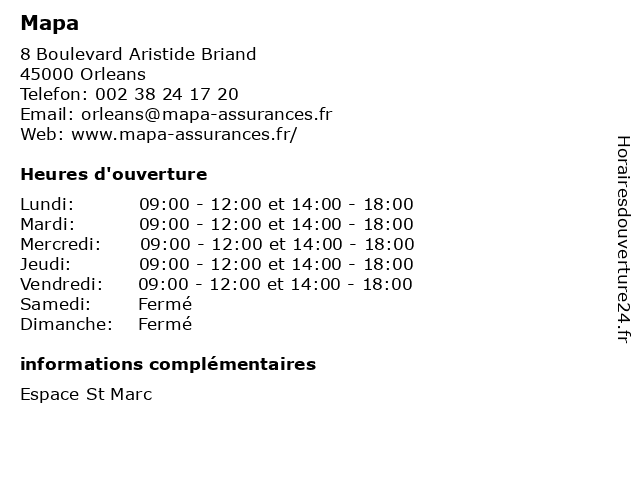 Mapa

8 Boulevard Aristide Briand
45000 Orleans
Telefon: 002 38 24 17 20
Email: orleans@mapa-assurances.fr
Web: www.mapa-assurances.fr/

Heures d'ouverture

| | |
|---|---|
| Lundi: | 09:00 - 12:00 et 14:00 - 18:00 |
| Mardi: | 09:00 - 12:00 et 14:00 - 18:00 |
| Mercredi: | 09:00 - 12:00 et 14:00 - 18:00 |
| Jeudi: | 09:00 - 12:00 et 14:00 - 18:00 |
| Vendredi: | 09:00 - 12:00 et 14:00 - 18:00 |
| Samedi: | Fermé |
| Dimanche: | Fermé |

informations complémentaires

Espace St Marc

Horairesdouverture24.fr